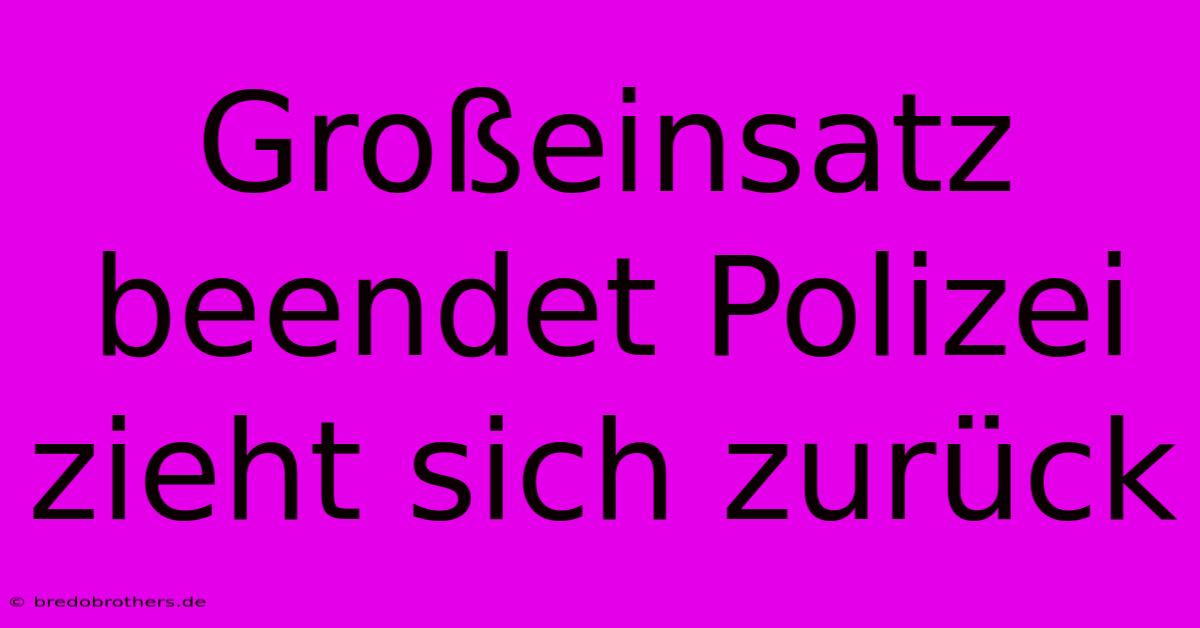 Großeinsatz beendet Polizei zieht sich zurück

© bredobrothers.de